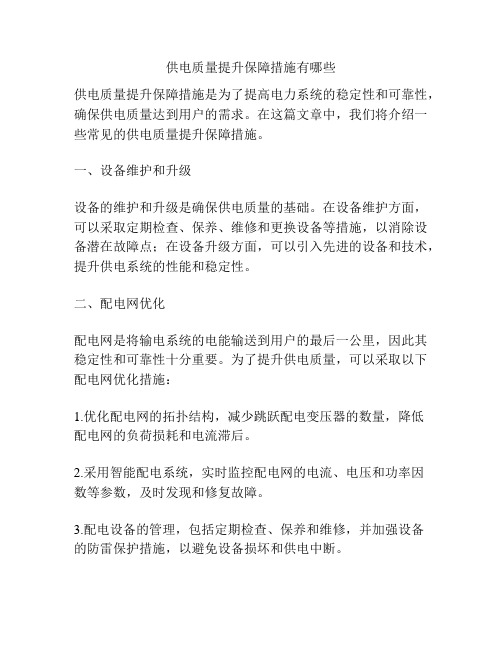 供电质量提升保障措施有哪些

供电质量提升保障措施是为了提高电力系统的稳定性和可靠性，确保供电质量达到用户的需求。在这篇文章中，我们将介绍一些常见的供电质量提升保障措施。

一、设备维护和升级

设备的维护和升级是确保供电质量的基础。在设备维护方面，可以采取定期检查、保养、维修和更换设备等措施，以消除设备潜在故障点；在设备升级方面，可以引入先进的设备和技术，提升供电系统的性能和稳定性。

二、配电网优化

配电网是将输电系统的电能输送到用户的最后一公里，因此其稳定性和可靠性十分重要。为了提升供电质量，可以采取以下配电网优化措施：

1.优化配电网的拓扑结构，减少跳跃配电变压器的数量，降低配电网的负荷损耗和电流滞后。

2.采用智能配电系统，实时监控配电网的电流、电压和功率因数等参数，及时发现和修复故障。

3.配电设备的管理，包括定期检查、保养和维修，并加强设备的防雷保护措施，以避免设备损坏和供电中断。